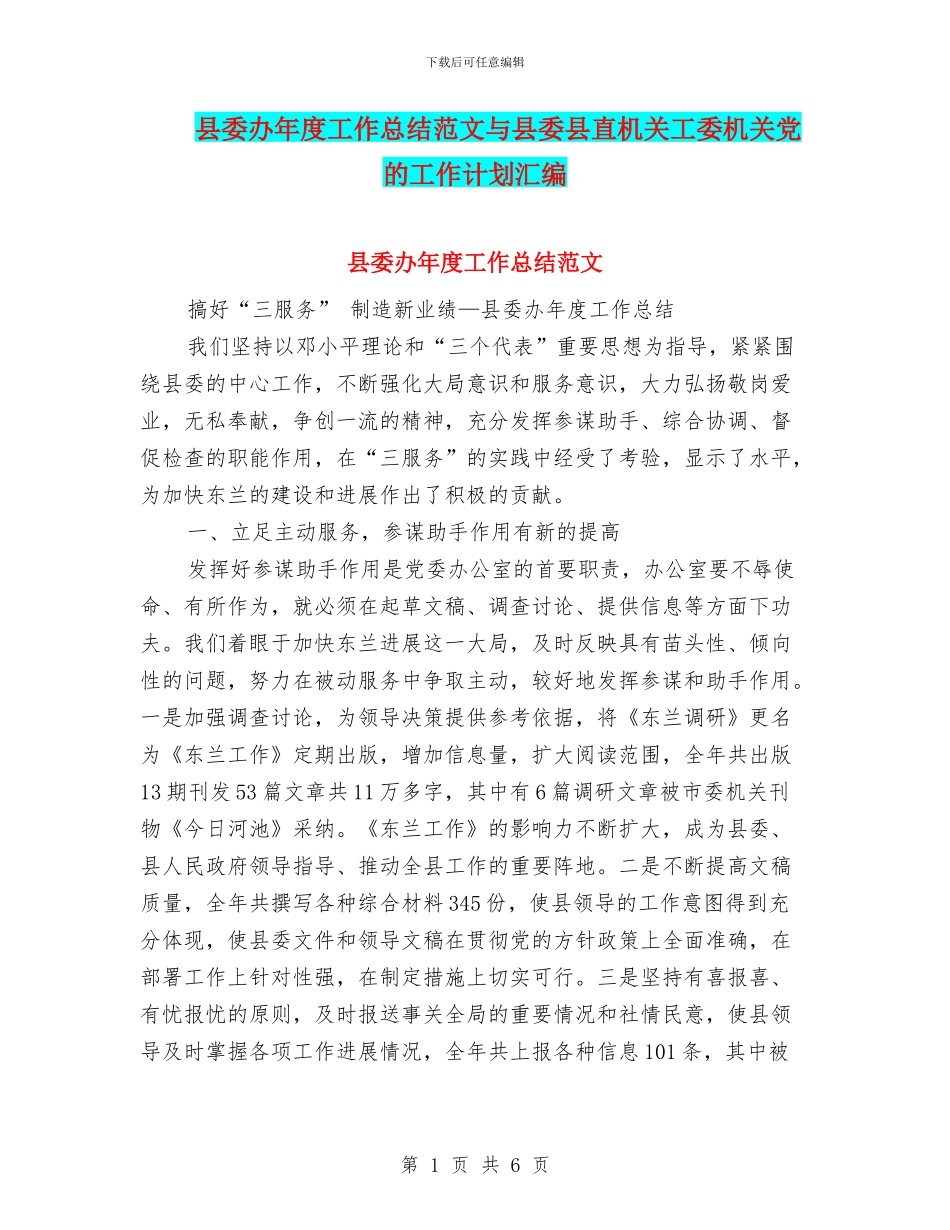 下载后可任意编辑

县委办年度工作总结范文与县委县直机关工委机关党的工作计划汇编

县委办年度工作总结范文

搞好“三服务” 制造新业绩—县委办年度工作总结

我们坚持以邓小平理论和“三个代表”重要思想为指导，紧紧围绕县委的中心工作，不断强化大局意识和服务意识，大力弘扬敬岗爱业，无私奉献，争创一流的精神，充分发挥参谋助手、综合协调、督促检查的职能作用，在“三服务”的实践中经受了考验，显示了水平，为加快东兰的建设和进展作出了积极的贡献。

一、立足主动服务，参谋助手作用有新的提高

发挥好参谋助手作用是党委办公室的首要职责，办公室要不辱使命、有所作为，就必须在起草文稿、调查讨论、提供信息等方面下功夫。我们着眼于加快东兰进展这一大局，及时反映具有苗头性、倾向性的问题，努力在被动服务中争取主动，较好地发挥参谋和助手作用。一是加强调查讨论，为领导决策提供参考依据，将《东兰调研》更名为《东兰工作》定期出版，增加信息量，扩大阅读范围，全年共出版13期刊发53篇文章共11万多字，其中有6篇调研文章被市委机关刊物《今日河池》采纳。《东兰工作》的影响力不断扩大，成为县委、县人民政府领导指导、推动全县工作的重要阵地。二是不断提高文稿质量，全年共撰写各种综合材料345份，使县领导的工作意图得到充分体现，使县委文件和领导文稿在贯彻党的方针政策上全面准确，在部署工作上针对性强，在制定措施上切实可行。三是坚持有喜报喜、有忧报忧的原则，及时报送事关全局的重要情况和社情民意，使县领导及时掌握各项工作进展情况，全年共上报各种信息101条，其中被

第 1 页 共 6 页